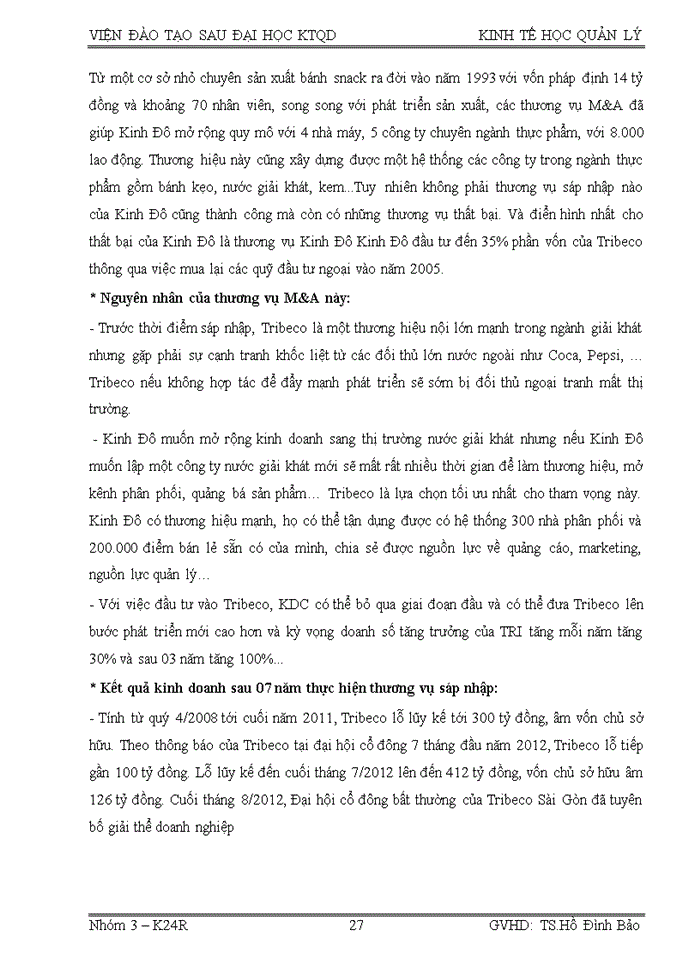 VIỆN ĐÀO TẠO SAU ĐẠI HỌC KTQD KINH TẾ HỌC QUẢN LÝ

Từ một cơ sở nhỏ chuyên sản xuất bánh snack ra đời vào năm 1993 với vốn pháp định 14 tỷ đồng và khoảng 70 nhân viên, song song với phát triển sản xuất, các thương vụ M&A đã giúp Kinh Đô mở rộng quy mô với 4 nhà máy, 5 công ty chuyên ngành thực phẩm, với 8.000 lao động. Thương hiệu này cũng xây dựng được một hệ thống các công ty trong ngành thực phẩm gồm bánh kẹo, nước giải khát, kem...Tuy nhiên không phải thương vụ sáp nhập nào của Kinh Đô cũng thành công mà còn có những thương vụ thất bại. Và điển hình nhất cho thất bại của Kinh Đô là thương vụ Kinh Đô Kinh Đô đầu tư đến 35% phần vốn của Tribeco thông qua việc mua lại các quỹ đầu tư ngoại vào năm 2005.

* Nguyên nhân của thương vụ M&A này:

- Trước thời điểm sáp nhập, Tribeco là một thương hiệu nội lớn mạnh trong ngành giải khát nhưng gặp phải sự cạnh tranh khốc liệt từ các đối thủ lớn nước ngoài như Coca, Pepsi, ... Tribeco nếu không hợp tác để đẩy mạnh phát triển sẽ sớm bị đối thủ ngoại tranh mất thị trường.

- Kinh Đô muốn mở rộng kinh doanh sang thị trường nước giải khát nhưng nếu Kinh Đô muốn lập một công ty nước giải khát mới sẽ mất rất nhiều thời gian để làm thương hiệu, mở kênh phân phối, quảng bá sản phẩm... Tribeco là lựa chọn tối ưu nhất cho tham vọng này. Kinh Đô có thương hiệu mạnh, họ có thể tận dụng được có hệ thống 300 nhà phân phối và 200.000 điểm bán lẻ sẵn có của mình, chia sẻ được nguồn lực về quảng cáo, marketing, nguồn lực quản lý...

- Với việc đầu tư vào Tribeco, KDC có thể bỏ qua giai đoạn đầu và có thể đưa Tribeco lên bước phát triển mới cao hơn và kỳ vọng doanh số tăng trưởng của TRI tăng mỗi năm tăng 30% và sau 03 năm tăng 100%...

* Kết quả kinh doanh sau 07 năm thực hiện thương vụ sáp nhập:

- Tính từ quý 4/2008 tới cuối năm 2011, Tribeco lỗ lũy kế tới 300 tỷ đồng, âm vốn chủ sở hữu. Theo thông báo của Tribeco tại đại hội cổ đông 7 tháng đầu năm 2012, Tribeco lỗ tiếp gần 100 tỷ đồng. Lỗ lũy kế đến cuối tháng 7/2012 lên đến 412 tỷ đồng, vốn chủ sở hữu âm 126 tỷ đồng. Cuối tháng 8/2012, Đại hội cổ đông bất thường của Tribeco Sài Gòn đã tuyên bố giải thể doanh nghiệp

Nhóm 3 – K24R 27 GVHD: TS.Hồ Đình Bảo